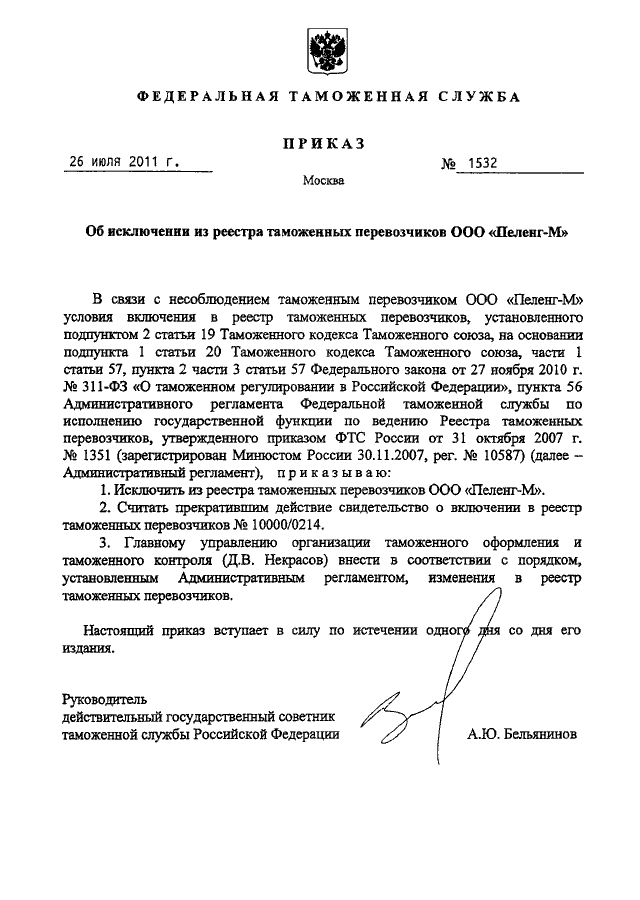 ФЕДЕРАЛЬНАЯ ТАМОЖЕННАЯ СЛУЖБА

ПРИКАЗ

26 июля 2011 г.

№ 1532

Москва

Об исключении из реестра таможенных перевозчиков ООО «Пеленг-М»

В связи с несоблюдением таможенным перевозчиком ООО «Пеленг-М» условия включения в реестр таможенных перевозчиков, установленного подпунктом 2 статьи 19 Таможенного кодекса Таможенного союза, на основании подпункта 1 статьи 20 Таможенного кодекса Таможенного союза, части 1 статьи 57, пункта 2 части 3 статьи 57 Федерального закона от 27 ноября 2010 г. № 311-ФЗ «О таможенном регулировании в Российской Федерации», пункта 56 Административного регламента Федеральной таможенной службы по исполнению государственной функции по ведению Реестра таможенных перевозчиков, утвержденного приказом ФТС России от 31 октября 2007 г. № 1351 (зарегистрирован Минюстом России 30.11.2007, рег. № 10587) (далее – Административный регламент), приказываю:

1. Исключить из реестра таможенных перевозчиков ООО «Пеленг-М».

2. Считать прекратившим действие свидетельство о включении в реестр таможенных перевозчиков № 10000/0214.

3. Главному управлению организации таможенного оформления и таможенного контроля (Д.В. Некрасов) внести в соответствии с порядком, установленным Административным регламентом, изменения в реестр таможенных перевозчиков.

Настоящий приказ вступает в силу по истечении одного дня со дня его издания.

Руководитель
действительный государственный советник
таможенной службы Российской Федерации

А.Ю. Бельянинов